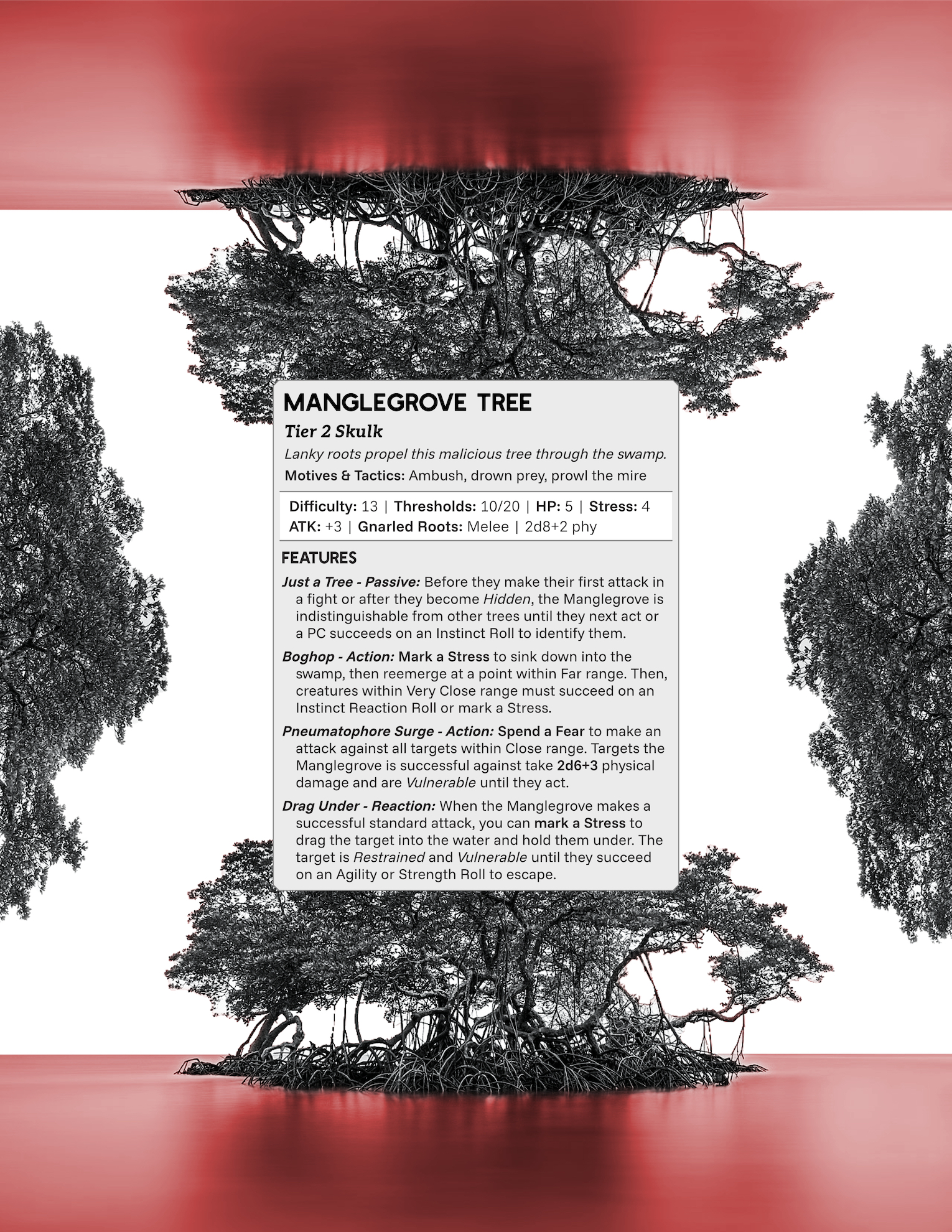 MANGLEGROVE TREE

Tier 2 Skulk

Lanky roots propel this malicious tree through the swamp.

Motives & Tactics: Ambush, drown prey, prowl the mire

Difficulty: 13 | Thresholds: 10/20 | HP: 5 | Stress: 4
ATK: +3 | Gnarled Roots: Melee | 2d8+2 phy

FEATURES

Just a Tree - Passive: Before they make their first attack in a fight or after they become Hidden, the Manglegrove is indistinguishable from other trees until they next act or a PC succeeds on an Instinct Roll to identify them.

Boghop - Action: Mark a Stress to sink down into the swamp, then reemerge at a point within Far range. Then, creatures within Very Close range must succeed on an Instinct Reaction Roll or mark a Stress.

Pneumatophore Surge - Action: Spend a Fear to make an attack against all targets within Close range. Targets the Manglegrove is successful against take 2d6+3 physical damage and are Vulnerable until they act.

Drag Under - Reaction: When the Manglegrove makes a successful standard attack, you can mark a Stress to drag the target into the water and hold them under. The target is Restrained and Vulnerable until they succeed on an Agility or Strength Roll to escape.